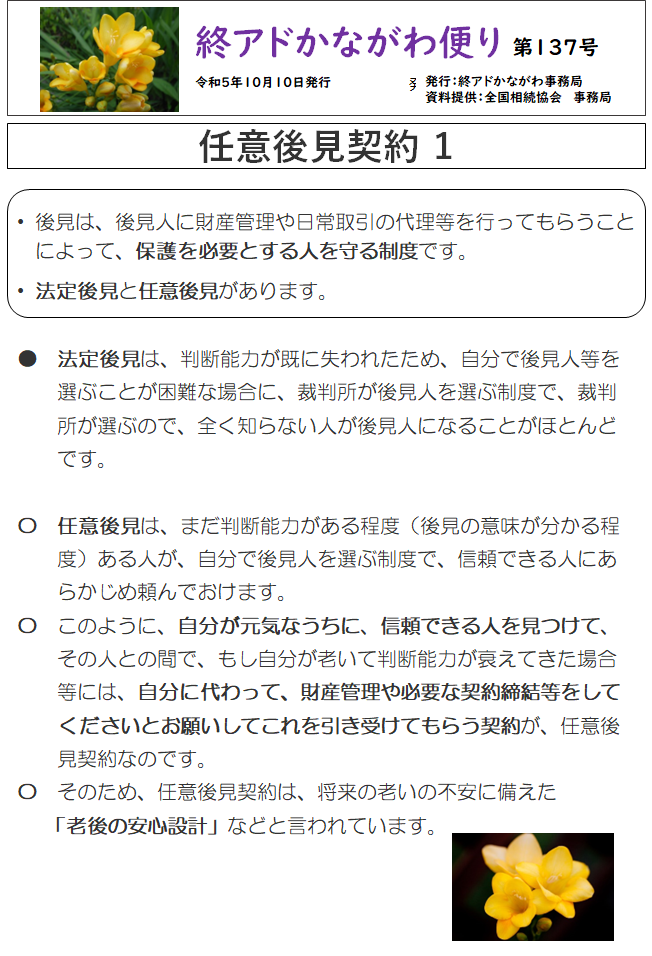 終アドかながわ便り 第137号

令和5年10月10日発行

発行：終アドかながわ事務局
資料提供：全国相続協会　事務局

任意後見契約 1

• 後見は、後見人に財産管理や日常取引の代理等を行ってもらうことによって、保護を必要とする人を守る制度です。

• 法定後見と任意後見があります。

● 法定後見は、判断能力が既に失われたため、自分で後見人等を選ぶことが困難な場合に、裁判所が後見人を選ぶ制度で、裁判所が選ぶので、全く知らない人が後見人になることがほとんどです。

○ 任意後見は、まだ判断能力がある程度（後見の意味が分かる程度）ある人が、自分で後見人を選ぶ制度で、信頼できる人にあらかじめ頼んでおけます。

○ このように、自分が元気なうちに、信頼できる人を見つけて、その人との間で、もし自分が老いて判断能力が衰えてきた場合等には、自分に代わって、財産管理や必要な契約締結等をしてくださいとお願いしてこれを引き受けてもらう契約が、任意後見契約なのです。

○ そのため、任意後見契約は、将来の老いの不安に備えた「老後の安心設計」などと言われています。